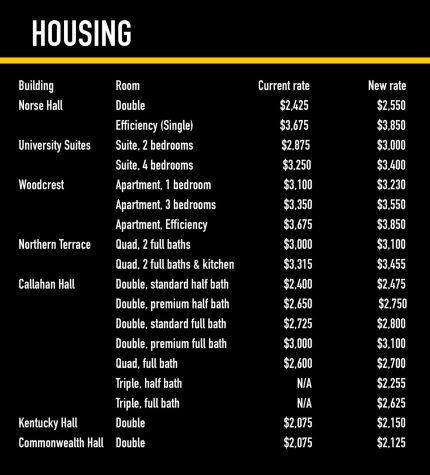 HOUSING

| Building | Room | Current rate | New rate |
|---|---|---|---|
| Norse Hall | Double | \$2,425 | \$2,550 |
| | Efficiency (Single) | \$3,675 | \$3,850 |
| University Suites | Suite, 2 bedrooms | \$2,875 | \$3,000 |
| | Suite, 4 bedrooms | \$3,250 | \$3,400 |
| Woodcrest | Apartment, 1 bedroom | \$3,100 | \$3,230 |
| | Apartment, 3 bedrooms | \$3,350 | \$3,550 |
| | Apartment, Efficiency | \$3,675 | \$3,850 |
| Northern Terrace | Quad, 2 full baths | \$3,000 | \$3,100 |
| | Quad, 2 full baths & kitchen | \$3,315 | \$3,455 |
| Callahan Hall | Double, standard half bath | \$2,400 | \$2,475 |
| | Double, premium half bath | \$2,650 | \$2,750 |
| | Double, standard full bath | \$2,725 | \$2,800 |
| | Double, premium full bath | \$3,000 | \$3,100 |
| | Quad, full bath | \$2,600 | \$2,700 |
| | Triple, half bath | N/A | \$2,255 |
| | Triple, full bath | N/A | \$2,625 |
| Kentucky Hall | Double | \$2,075 | \$2,150 |
| Commonwealth Hall | Double | \$2,075 | \$2,125 |